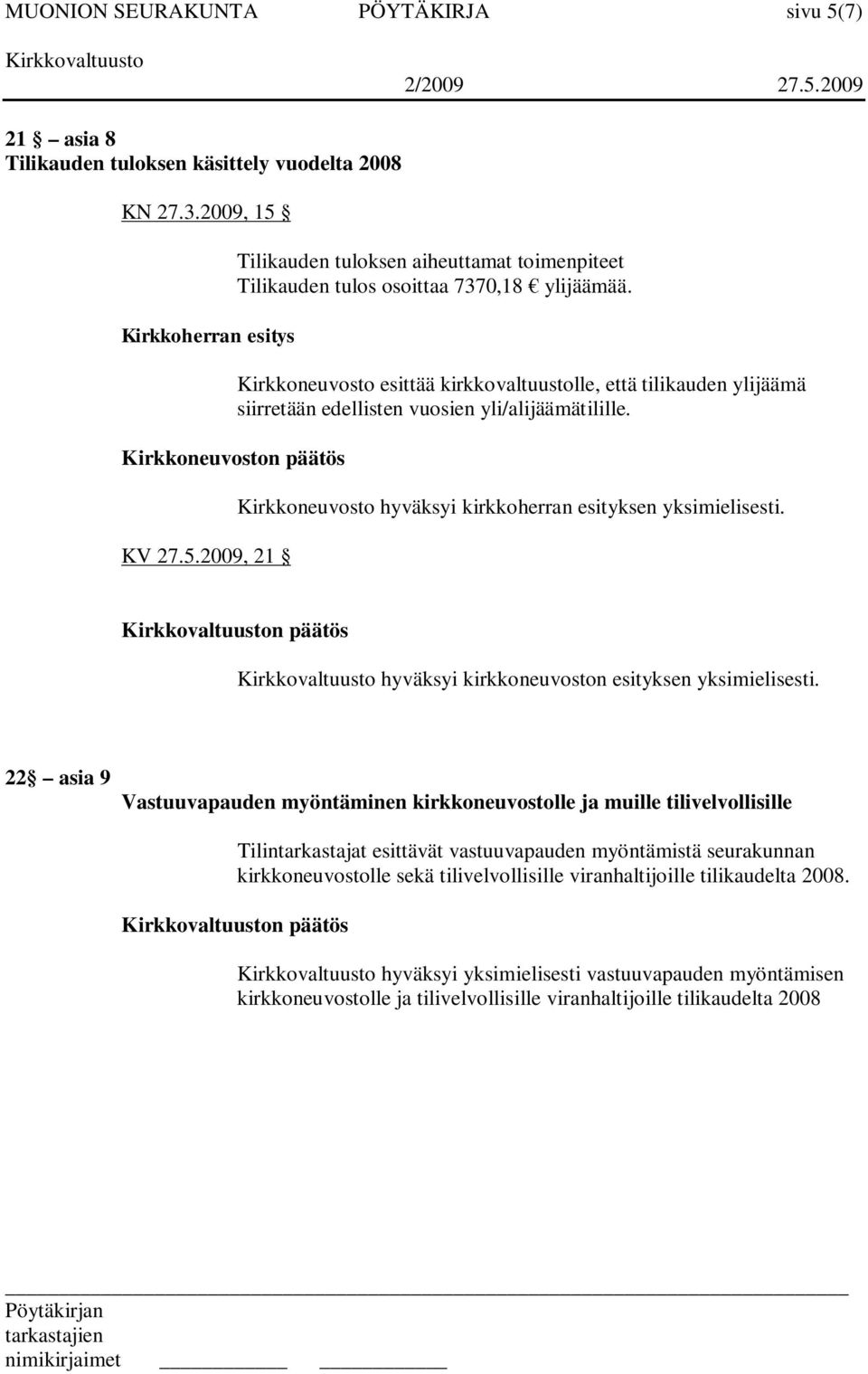 MUONION SEURAKUNTA PÖYTÄKIRJA sivu 5(7)
Kirkkovaltuusto 2/2009 27.5.2009

21 – asia 8
Tilikauden tuloksen käsittely vuodelta 2008

KN 27.3.2009, 15

Tilikauden tuloksen aiheuttamat toimenpiteet
Tilikauden tulos osoittaa 7370,18 € ylijäämää.

Kirkkoherran esitys

Kirkkoneuvosto esittää kirkkovaltuustolle, että tilikauden ylijäämä siirretään edellisten vuosien yli/alijäämätilille.

Kirkkoneuvoston päätös

Kirkkoneuvosto hyväksyi kirkkoherran esityksen yksimielisesti.

KV 27.5.2009, 21

Kirkkovaltuuston päätös

Kirkkovaltuusto hyväksyi kirkkoneuvoston esityksen yksimielisesti.

22 – asia 9
Vastuuvapauden myöntäminen kirkkoneuvostolle ja muille tilivelvollisille

Tilintarkastajat esittävät vastuuvapauden myöntämistä seurakunnan kirkkoneuvostolle sekä tilivelvollisille viranhaltijoille tilikaudelta 2008.

Kirkkovaltuuston päätös

Kirkkovaltuusto hyväksyi yksimielisesti vastuuvapauden myöntämisen kirkkoneuvostolle ja tilivelvollisille viranhaltijoille tilikaudelta 2008

Pöytäkirjan
tarkastajien
nimikirjaimet